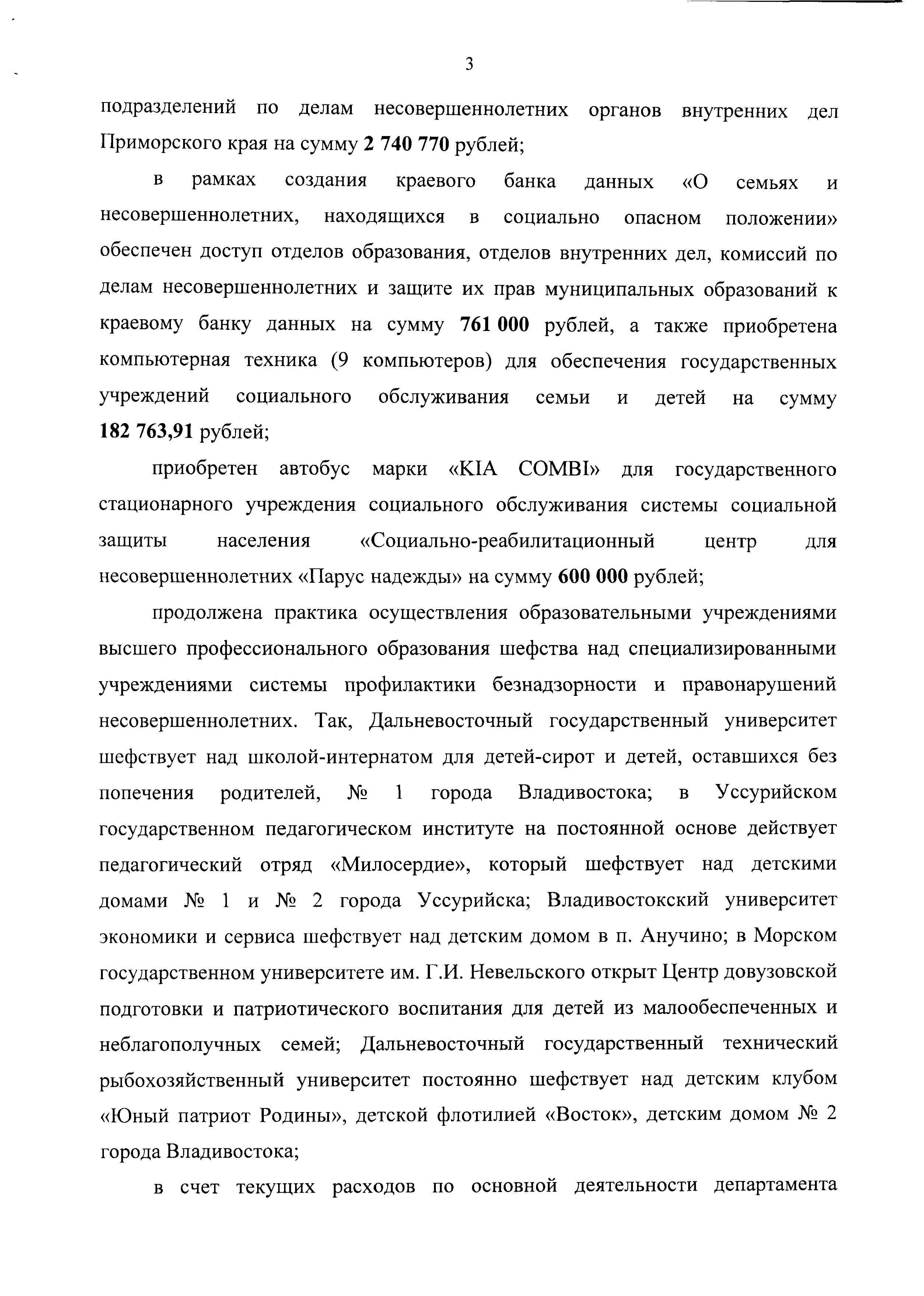 3

подразделений по делам несовершеннолетних органов внутренних дел Приморского края на сумму 2 740 770 рублей;

в рамках создания краевого банка данных «О семьях и несовершеннолетних, находящихся в социально опасном положении» обеспечен доступ отделов образования, отделов внутренних дел, комиссий по делам несовершеннолетних и защите их прав муниципальных образований к краевому банку данных на сумму 761 000 рублей, а также приобретена компьютерная техника (9 компьютеров) для обеспечения государственных учреждений социального обслуживания семьи и детей на сумму 182 763,91 рублей;

приобретен автобус марки «KIA COMBI» для государственного стационарного учреждения социального обслуживания системы социальной защиты населения «Социально-реабилитационный центр для несовершеннолетних «Парус надежды» на сумму 600 000 рублей;

продолжена практика осуществления образовательными учреждениями высшего профессионального образования шефства над специализированными учреждениями системы профилактики безнадзорности и правонарушений несовершеннолетних. Так, Дальневосточный государственный университет шефствует над школой-интернатом для детей-сирот и детей, оставшихся без попечения родителей, № 1 города Владивостока; в Уссурийском государственном педагогическом институте на постоянной основе действует педагогический отряд «Милосердие», который шефствует над детскими домами № 1 и № 2 города Уссурийска; Владивостокский университет экономики и сервиса шефствует над детским домом в п. Анучино; в Морском государственном университете им. Г.И. Невельского открыт Центр довузовской подготовки и патриотического воспитания для детей из малообеспеченных и неблагополучных семей; Дальневосточный государственный технический рыбохозяйственный университет постоянно шефствует над детским клубом «Юный патриот Родины», детской флотилией «Восток», детским домом № 2 города Владивостока;

в счет текущих расходов по основной деятельности департамента